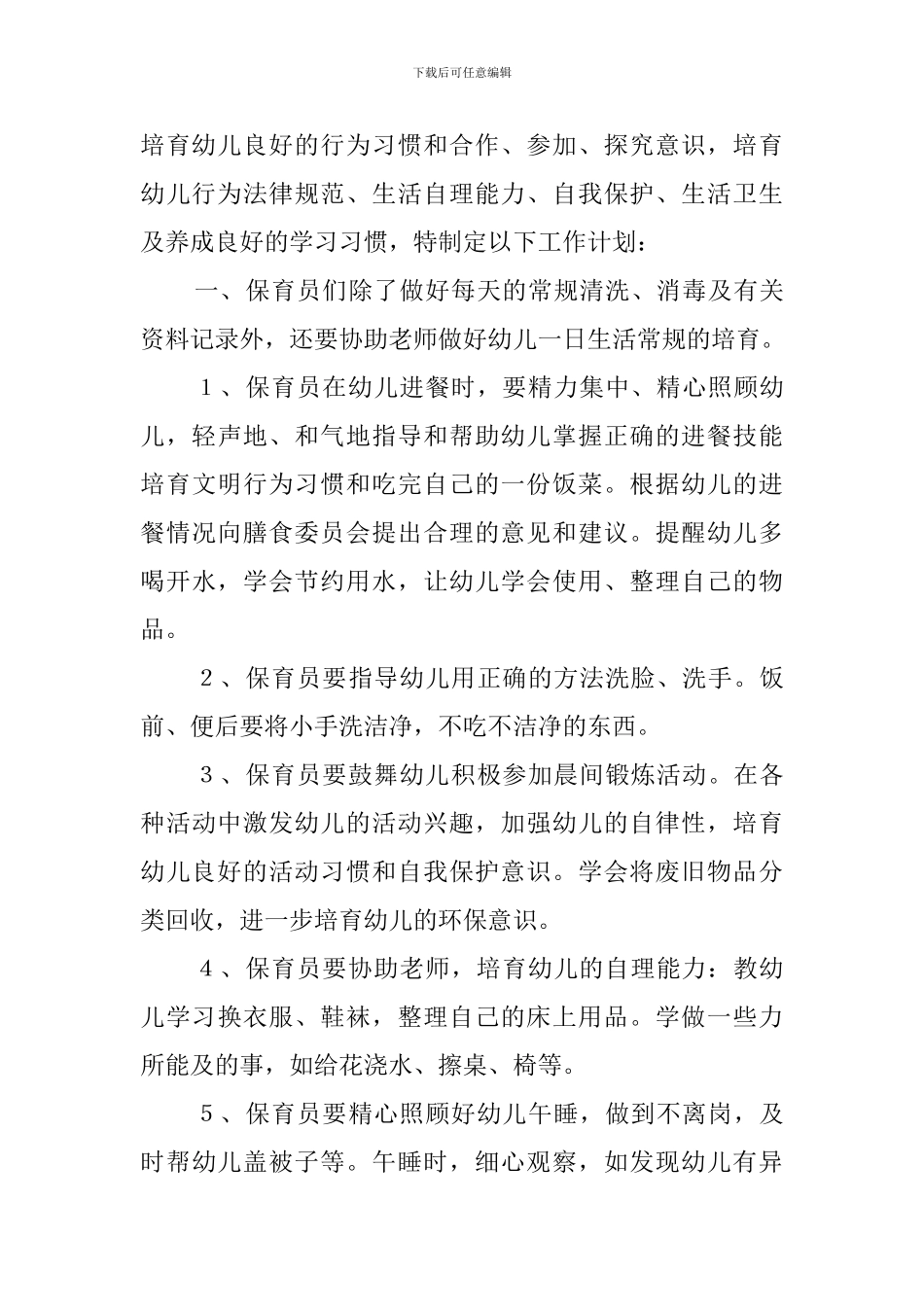 下载后可任意编辑

培育幼儿良好的行为习惯和合作、参加、探究意识，培育幼儿行为法律规范、生活自理能力、自我保护、生活卫生及养成良好的学习习惯，特制定以下工作计划：

一、保育员们除了做好每天的常规清洗、消毒及有关资料记录外，还要协助老师做好幼儿一日生活常规的培育。

１、保育员在幼儿进餐时，要精力集中、精心照顾幼儿，轻声地、和气地指导和帮助幼儿掌握正确的进餐技能培育文明行为习惯和吃完自己的一份饭菜。根据幼儿的进餐情况向膳食委员会提出合理的意见和建议。提醒幼儿多喝开水，学会节约用水，让幼儿学会使用、整理自己的物品。

２、保育员要指导幼儿用正确的方法洗脸、洗手。饭前、便后要将小手洗洁净，不吃不洁净的东西。

３、保育员要鼓舞幼儿积极参加晨间锻炼活动。在各种活动中激发幼儿的活动兴趣，加强幼儿的自律性，培育幼儿良好的活动习惯和自我保护意识。学会将废旧物品分类回收，进一步培育幼儿的环保意识。

４、保育员要协助老师，培育幼儿的自理能力：教幼儿学习换衣服、鞋袜，整理自己的床上用品。学做一些力所能及的事，如给花浇水、擦桌、椅等。

５、保育员要精心照顾好幼儿午睡，做到不离岗，及时帮幼儿盖被子等。午睡时，细心观察，如发现幼儿有异